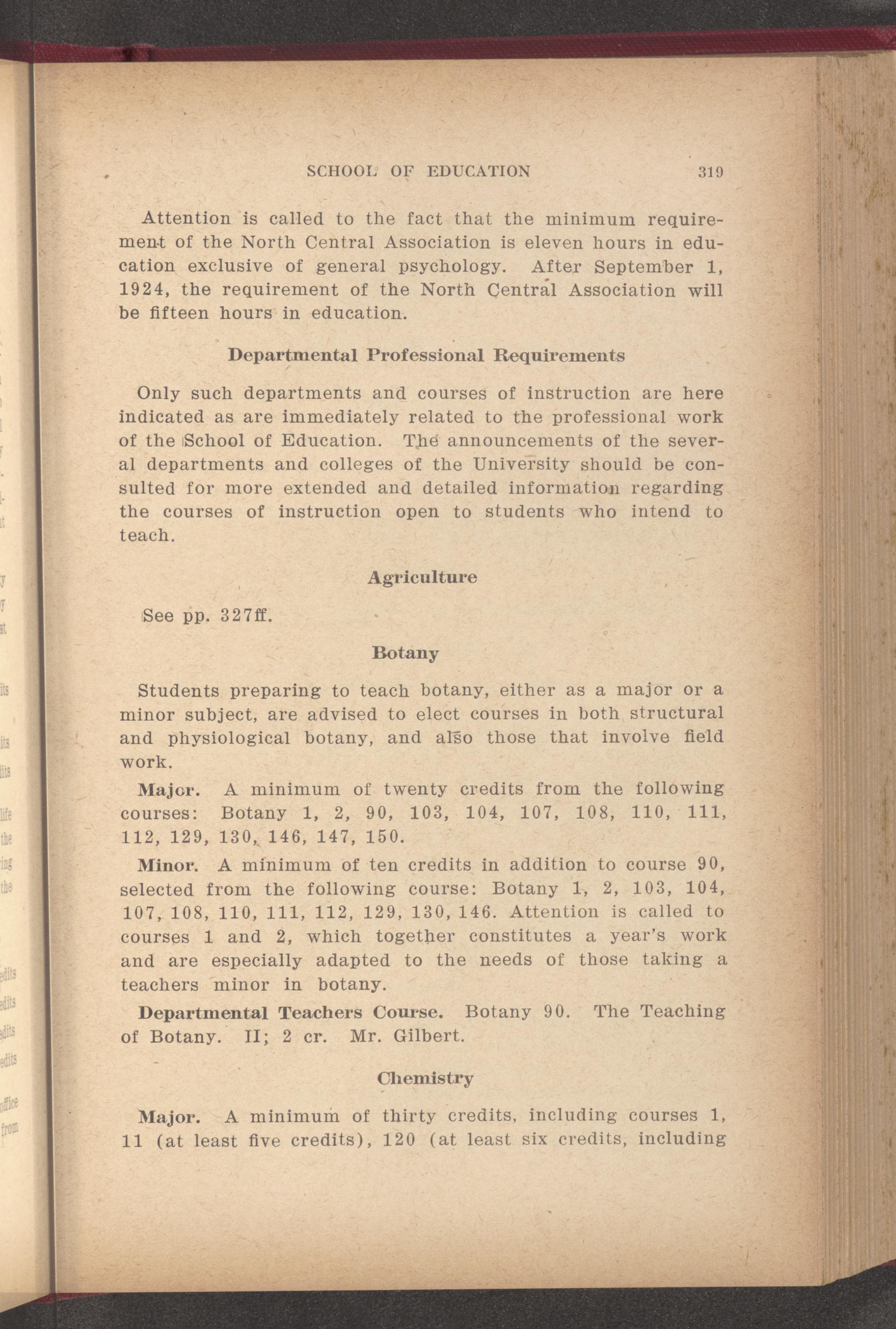 SCHOOL OF EDUCATION 319

Attention is called to the fact that the minimum requirement of the North Central Association is eleven hours in education exclusive of general psychology. After September 1, 1924, the requirement of the North Central Association will be fifteen hours in education.

Departmental Professional Requirements

Only such departments and courses of instruction are here indicated as are immediately related to the professional work of the School of Education. The announcements of the several departments and colleges of the University should be consulted for more extended and detailed information regarding the courses of instruction open to students who intend to teach.

Agriculture

See pp. 327ff.

Botany

Students preparing to teach botany, either as a major or a minor subject, are advised to elect courses in both structural and physiological botany, and also those that involve field work.

Major. A minimum of twenty credits from the following courses: Botany 1, 2, 90, 103, 104, 107, 108, 110, 111, 112, 129, 130, 146, 147, 150.

Minor. A minimum of ten credits in addition to course 90, selected from the following course: Botany 1, 2, 103, 104, 107, 108, 110, 111, 112, 129, 130, 146. Attention is called to courses 1 and 2, which together constitutes a year's work and are especially adapted to the needs of those taking a teachers minor in botany.

Departmental Teachers Course. Botany 90. The Teaching of Botany. II; 2 cr. Mr. Gilbert.

Chemistry

Major. A minimum of thirty credits, including courses 1, 11 (at least five credits), 120 (at least six credits, including